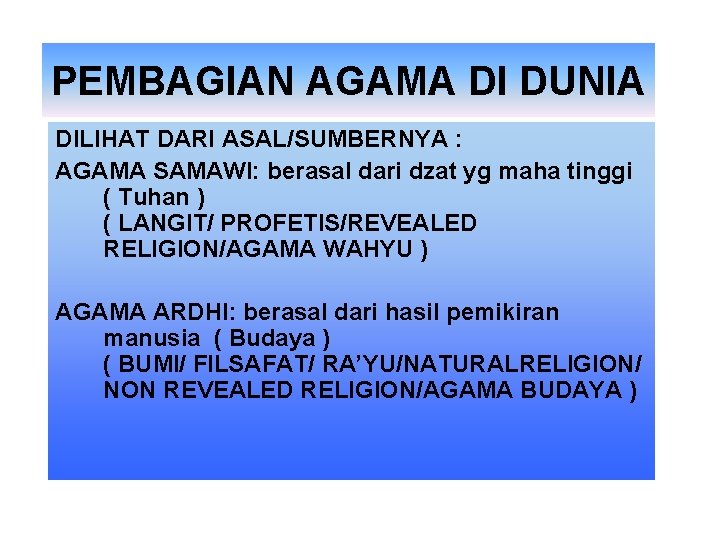 PEMBAGIAN AGAMA DI DUNIA

DILIHAT DARI ASAL/SUMBERNYA :

AGAMA SAMAWI: berasal dari dzat yg maha tinggi ( Tuhan ) ( LANGIT/ PROFETIS/REVEALED RELIGION/AGAMA WAHYU )

AGAMA ARDHI: berasal dari hasil pemikiran manusia ( Budaya ) ( BUMI/ FILSAFAT/ RA'YU/NATURALRELIGION/ NON REVEALED RELIGION/AGAMA BUDAYA )